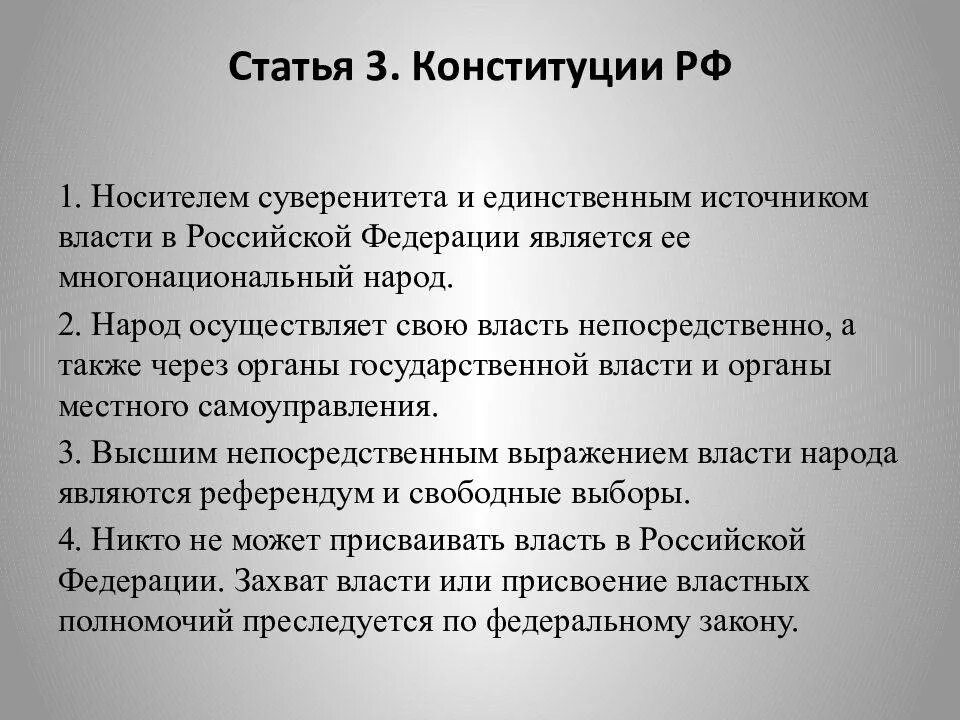 Статья 3. Конституции РФ

1. Носителем суверенитета и единственным источником власти в Российской Федерации является ее многонациональный народ.

2. Народ осуществляет свою власть непосредственно, а также через органы государственной власти и органы местного самоуправления.

3. Высшим непосредственным выражением власти народа являются референдум и свободные выборы.

4. Никто не может присваивать власть в Российской Федерации. Захват власти или присвоение властных полномочий преследуется по федеральному закону.